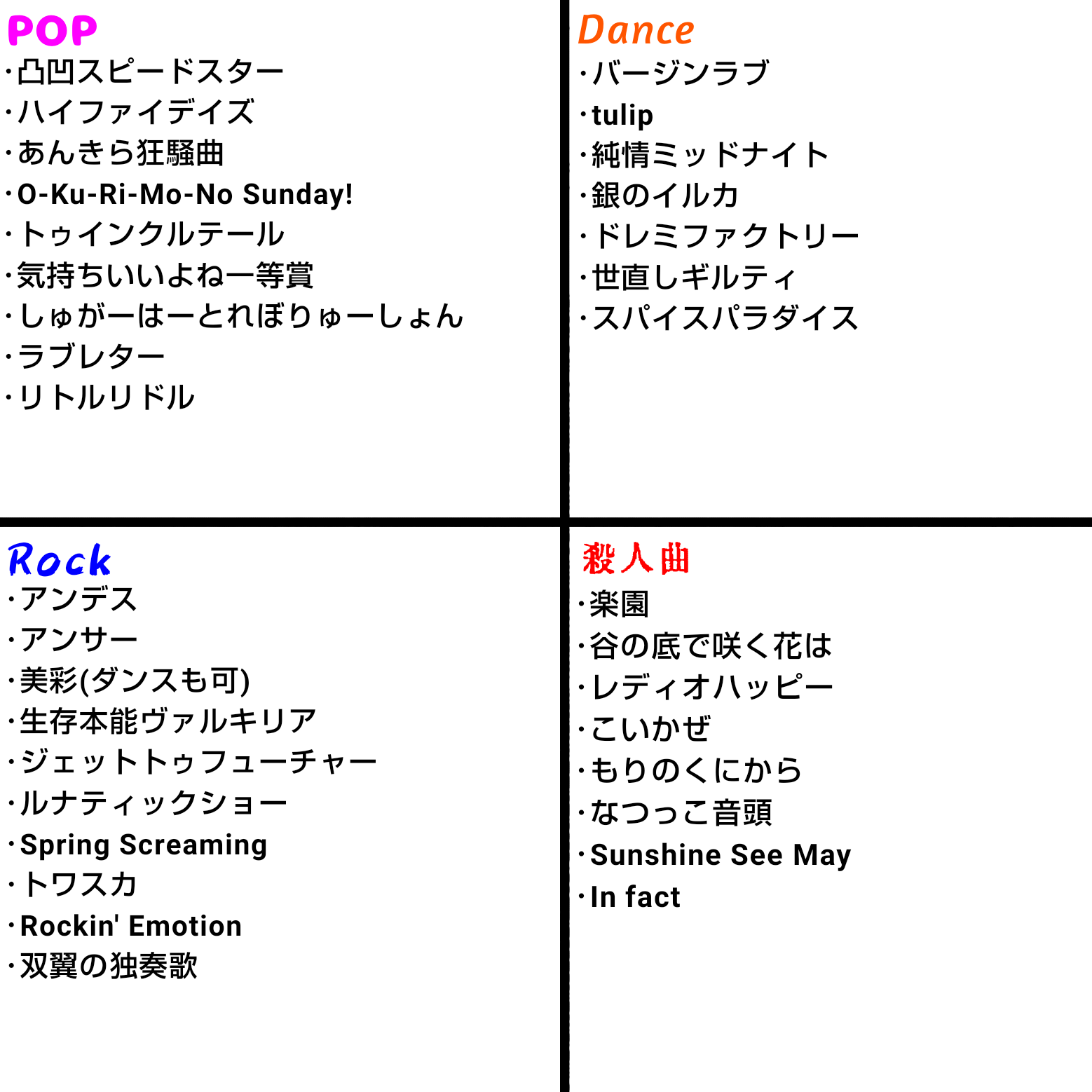 POP
・凸凹スピードスター
・ハイファイデイズ
・あんきら狂騒曲
・O-Ku-Ri-Mo-No Sunday!
・トゥインクルテール
・気持ちいいよね一等賞
・しゅがーはーとれぼりゅーしょん
・ラブレター
・リトルリドル

Dance
・バージンラブ
・tulip
・純情ミッドナイト
・銀のイルカ
・ドレミファクトリー
・世直しギルティ
・スパイスパラダイス

Rock
・アンデス
・アンサー
・美彩(ダンスも可)
・生存本能ヴァルキリア
・ジェットトゥフューチャー
・ルナティックショー
・Spring Screaming
・トワスカ
・Rockin' Emotion
・双翼の独奏歌

殺人曲
・楽園
・谷の底で咲く花は
・レディオハッピー
・こいかぜ
・もりのくにから
・なつっこ音頭
・Sunshine See May
・In fact